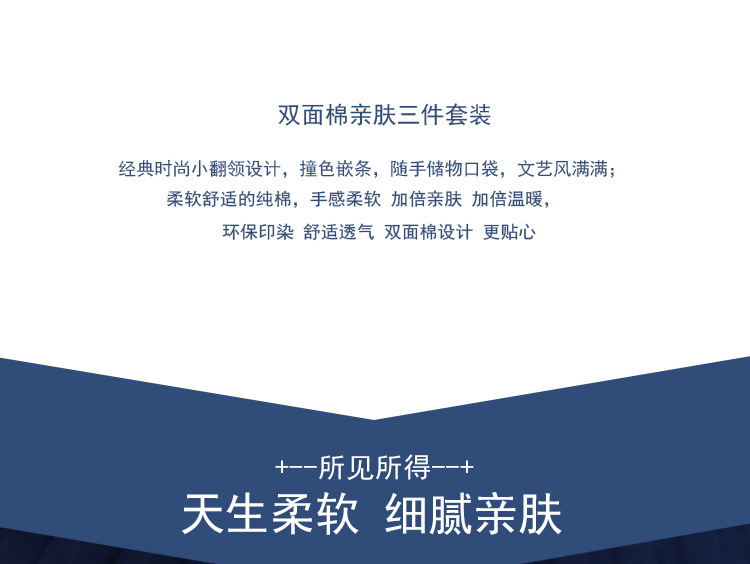 双面棉亲肤三件套装

经典时尚小翻领设计，撞色嵌条，随手储物口袋，文艺风满满；

柔软舒适的纯棉，手感柔软 加倍亲肤 加倍温暖，

环保印染 舒适透气 双面棉设计 更贴心

+--所见所得--+

天生柔软 细腻亲肤